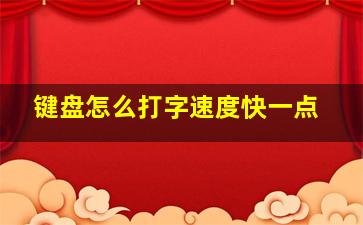 键盘怎么打字速度快一点